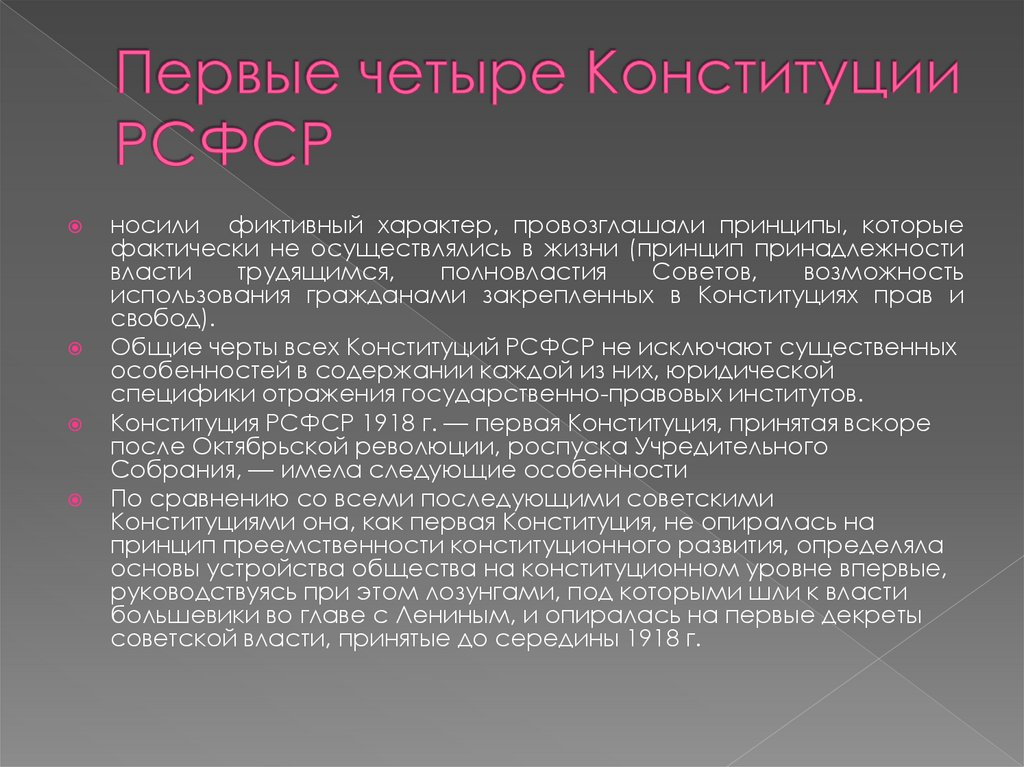 Первые четыре Конституции РСФСР

носили фиктивный характер, провозглашали принципы, которые фактически не осуществлялись в жизни (принцип принадлежности власти трудящимся, полновластия Советов, возможность использования гражданами закрепленных в Конституциях прав и свобод).

Общие черты всех Конституций РСФСР не исключают существенных особенностей в содержании каждой из них, юридической специфики отражения государственно-правовых институтов.

Конституция РСФСР 1918 г. — первая Конституция, принятая вскоре после Октябрьской революции, роспуска Учредительного Собрания, — имела следующие особенности

По сравнению со всеми последующими советскими Конституциями она, как первая Конституция, не опиралась на принцип преемственности конституционного развития, определяла основы устройства общества на конституционном уровне впервые, руководствуясь при этом лозунгами, под которыми шли к власти большевики во главе с Лениным, и опиралась на первые декреты советской власти, принятые до середины 1918 г.